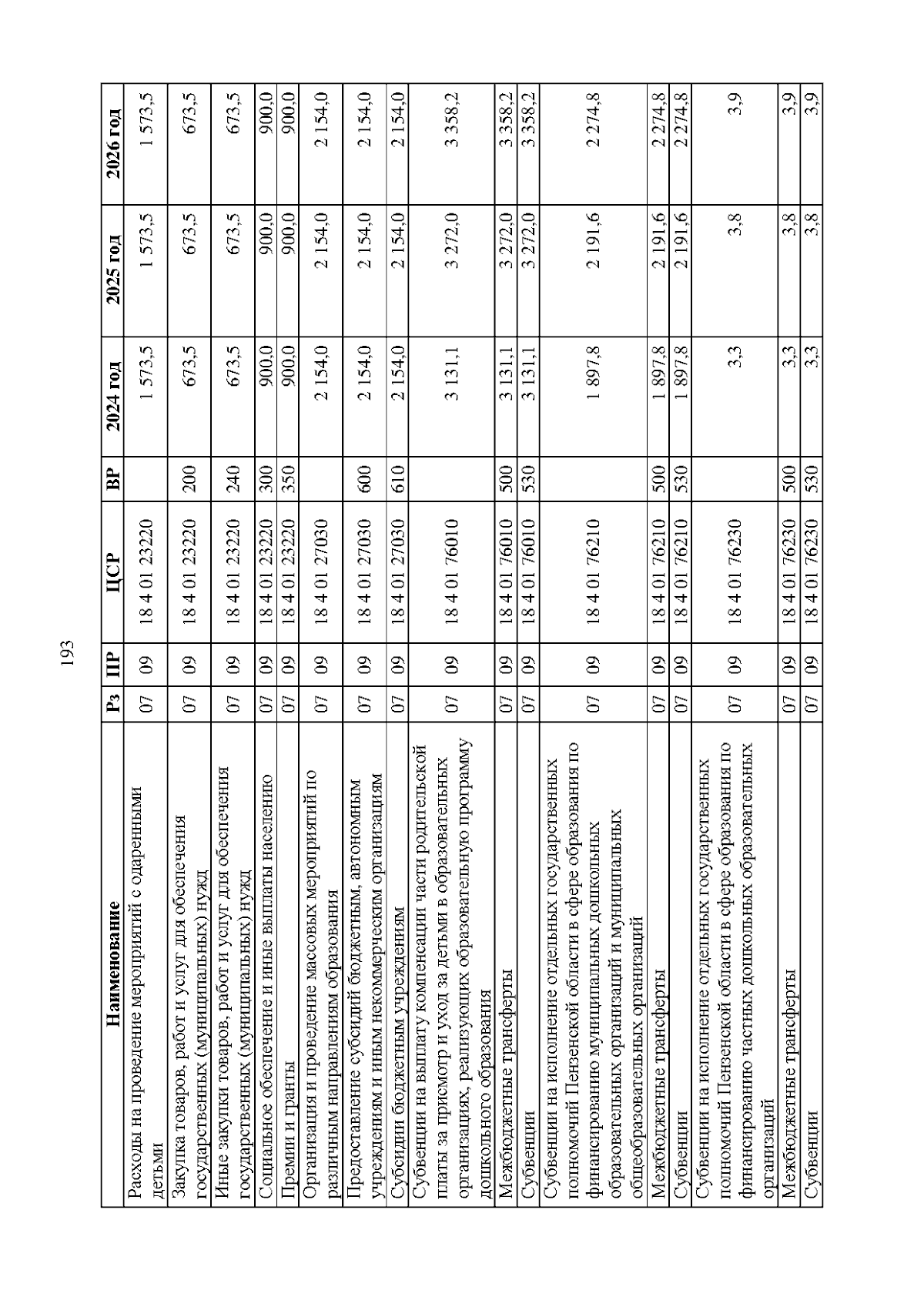 193

| Наименование | Рз | ПР | ЦСР | ВР | 2024 год | 2025 год | 2026 год |
|---|---|---|---|---|---|---|---|
| Расходы на проведение мероприятий с одаренными детьми | 07 | 09 | 18 4 01 23220 | | 1 573,5 | 1 573,5 | 1 573,5 |
| Закупка товаров, работ и услуг для обеспечения государственных (муниципальных) нужд | 07 | 09 | 18 4 01 23220 | 200 | 673,5 | 673,5 | 673,5 |
| Иные закупки товаров, работ и услуг для обеспечения государственных (муниципальных) нужд | 07 | 09 | 18 4 01 23220 | 240 | 673,5 | 673,5 | 673,5 |
| Социальное обеспечение и иные выплаты населению | 07 | 09 | 18 4 01 23220 | 300 | 900,0 | 900,0 | 900,0 |
| Премии и гранты | 07 | 09 | 18 4 01 23220 | 350 | 900,0 | 900,0 | 900,0 |
| Организация и проведение массовых мероприятий по различным направлениям образования | 07 | 09 | 18 4 01 27030 | | 2 154,0 | 2 154,0 | 2 154,0 |
| Предоставление субсидий бюджетным, автономным учреждениям и иным некоммерческим организациям | 07 | 09 | 18 4 01 27030 | 600 | 2 154,0 | 2 154,0 | 2 154,0 |
| Субсидии бюджетным учреждениям | 07 | 09 | 18 4 01 27030 | 610 | 2 154,0 | 2 154,0 | 2 154,0 |
| Субвенции на выплату компенсации части родительской платы за присмотр и уход за детьми в образовательных организациях, реализующих образовательную программу дошкольного образования | 07 | 09 | 18 4 01 76010 | | 3 131,1 | 3 272,0 | 3 358,2 |
| Межбюджетные трансферты | 07 | 09 | 18 4 01 76010 | 500 | 3 131,1 | 3 272,0 | 3 358,2 |
| Субвенции | 07 | 09 | 18 4 01 76010 | 530 | 3 131,1 | 3 272,0 | 3 358,2 |
| Субвенции на исполнение отдельных государственных полномочий Пензенской области в сфере образования по финансированию муниципальных дошкольных образовательных организаций и муниципальных общеобразовательных организаций | 07 | 09 | 18 4 01 76210 | | 1 897,8 | 2 191,6 | 2 274,8 |
| Межбюджетные трансферты | 07 | 09 | 18 4 01 76210 | 500 | 1 897,8 | 2 191,6 | 2 274,8 |
| Субвенции | 07 | 09 | 18 4 01 76210 | 530 | 1 897,8 | 2 191,6 | 2 274,8 |
| Субвенции на исполнение отдельных государственных полномочий Пензенской области в сфере образования по финансированию частных дошкольных образовательных организаций | 07 | 09 | 18 4 01 76230 | | 3,3 | 3,8 | 3,9 |
| Межбюджетные трансферты | 07 | 09 | 18 4 01 76230 | 500 | 3,3 | 3,8 | 3,9 |
| Субвенции | 07 | 09 | 18 4 01 76230 | 530 | 3,3 | 3,8 | 3,9 |